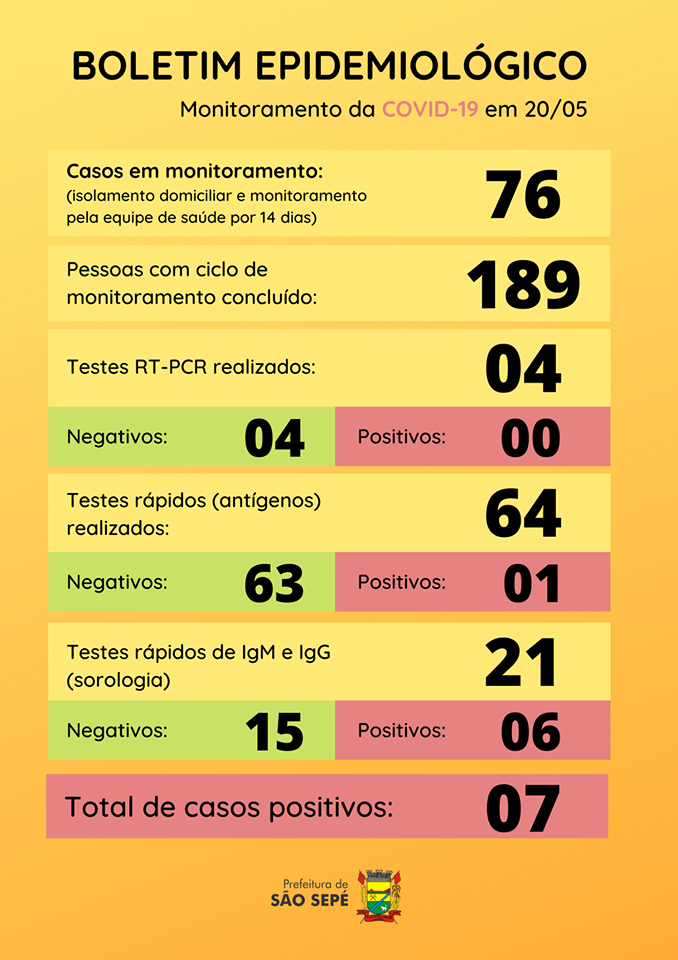 BOLETIM EPIDEMIOLÓGICO

Monitoramento da COVID-19 em 20/05

Casos em monitoramento:
(isolamento domiciliar e monitoramento pela equipe de saúde por 14 dias)
76

Pessoas com ciclo de monitoramento concluído:
189

Testes RT-PCR realizados:
04

Negativos: 04
Positivos: 00

Testes rápidos (antígenos) realizados:
64

Negativos: 63
Positivos: 01

Testes rápidos de IgM e IgG (sorologia)
21

Negativos: 15
Positivos: 06

Total de casos positivos:
07

Prefeitura de
SÃO SEPÉ